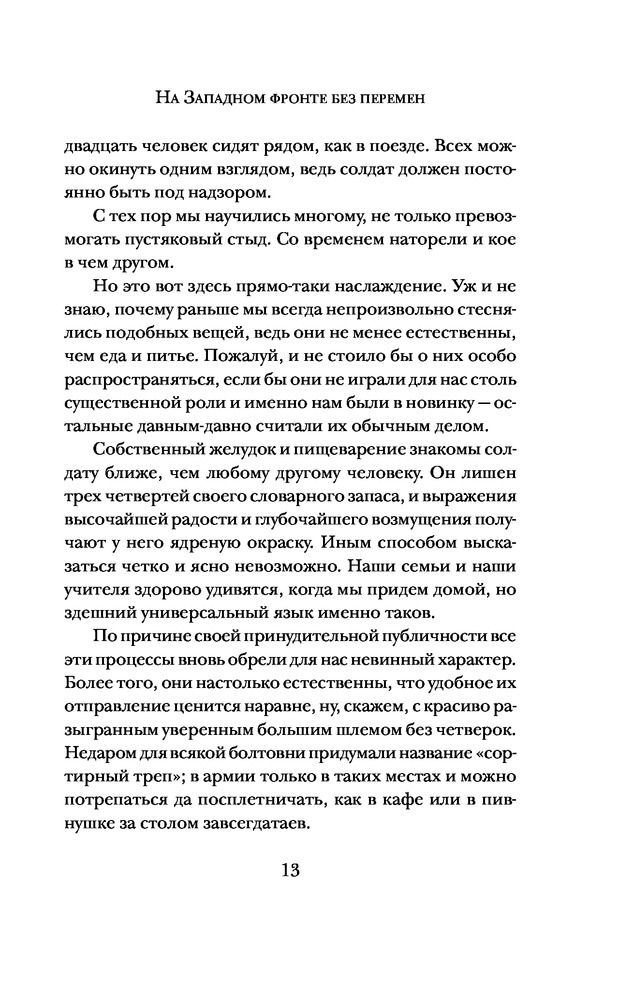 На Западном фронте без перемен

двадцать человек сидят рядом, как в поезде. Всех можно окинуть одним взглядом, ведь солдат должен постоянно быть под надзором.

С тех пор мы научились многому, не только превозмогать пустяковый стыд. Со временем наторели и кое в чем другом.

Но это вот здесь прямо-таки наслаждение. Уж и не знаю, почему раньше мы всегда непроизвольно стеснялись подобных вещей, ведь они не менее естественны, чем еда и питье. Пожалуй, и не стоило бы о них особо распространяться, если бы они не играли для нас столь существенной роли и именно нам были в новинку — остальные давным-давно считали их обычным делом.

Собственный желудок и пищеварение знакомы солдату ближе, чем любому другому человеку. Он лишен трех четвертей своего словарного запаса, и выражения высочайшей радости и глубочайшего возмущения получают у него ядреную окраску. Иным способом высказаться четко и ясно невозможно. Наши семьи и наши учителя здорово удивятся, когда мы придем домой, но здешний универсальный язык именно таков.

По причине своей принудительной публичности все эти процессы вновь обрели для нас невинный характер. Более того, они настолько естественны, что удобное их отправление ценится наравне, ну, скажем, с красиво разыгранным уверенным большим шлемом без четверок. Недаром для всякой болтовни придумали название «сортирный треп»; в армии только в таких местах и можно потрепаться да посплетничать, как в кафе или в пивнушке за столом завсегдатаев.

13